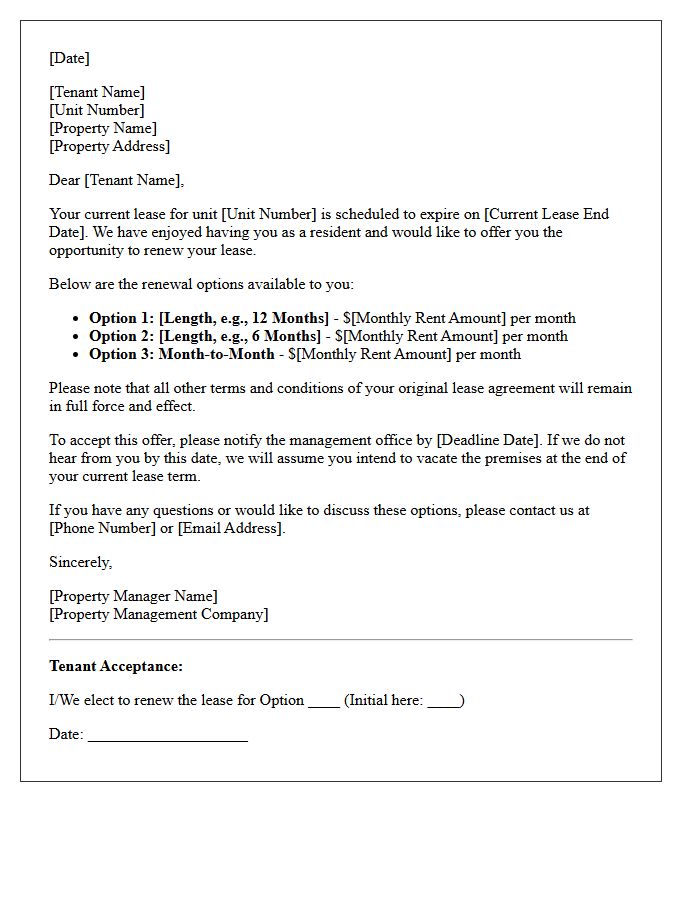 [Date]

[Tenant Name]
[Unit Number]
[Property Name]
[Property Address]

Dear [Tenant Name],

Your current lease for unit [Unit Number] is scheduled to expire on [Current Lease End Date]. We have enjoyed having you as a resident and would like to offer you the opportunity to renew your lease.

Below are the renewal options available to you:

• Option 1: [Length, e.g., 12 Months] - $[Monthly Rent Amount] per month
• Option 2: [Length, e.g., 6 Months] - $[Monthly Rent Amount] per month
• Option 3: Month-to-Month - $[Monthly Rent Amount] per month

Please note that all other terms and conditions of your original lease agreement will remain in full force and effect.

To accept this offer, please notify the management office by [Deadline Date]. If we do not hear from you by this date, we will assume you intend to vacate the premises at the end of your current lease term.

If you have any questions or would like to discuss these options, please contact us at [Phone Number] or [Email Address].

Sincerely,

[Property Manager Name]
[Property Management Company]

Tenant Acceptance:

I/We elect to renew the lease for Option ____ (Initial here: ____)

Date: ____